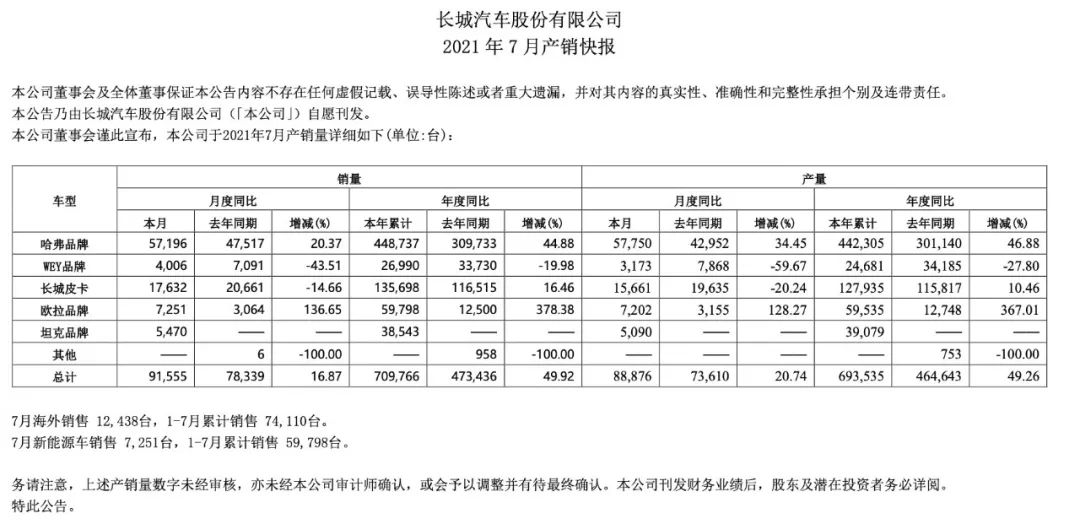 长城汽车股份有限公司
2021 年 7 月产销快报

本公司董事会及全体董事保证本公告内容不存在任何虚假记载、误导性陈述或者重大遗漏，并对其内容的真实性、准确性和完整性承担个别及连带责任。
本公告乃由长城汽车股份有限公司（「本公司」）自愿刊发。
本公司董事会谨此宣布，本公司于2021年7月产销量详细如下(单位:台)：

| 车型 | 销量 | | | | | | 产量 | | | | | |
|---|---|---|---|---|---|---|---|---|---|---|---|---|
| | 月度同比 | | | 年度同比 | | | 月度同比 | | | 年度同比 | | |
| | 本月 | 去年同期 | 增减(%) | 本年累计 | 去年同期 | 增减(%) | 本月 | 去年同期 | 增减(%) | 本年累计 | 去年同期 | 增减(%) |
| 哈弗品牌 | 57,196 | 47,517 | 20.37 | 448,737 | 309,733 | 44.88 | 57,750 | 42,952 | 34.45 | 442,305 | 301,140 | 46.88 |
| WEY品牌 | 4,006 | 7,091 | -43.51 | 26,990 | 33,730 | -19.98 | 3,173 | 7,868 | -59.67 | 24,681 | 34,185 | -27.80 |
| 长城皮卡 | 17,632 | 20,661 | -14.66 | 135,698 | 116,515 | 16.46 | 15,661 | 19,635 | -20.24 | 127,935 | 115,817 | 10.46 |
| 欧拉品牌 | 7,251 | 3,064 | 136.65 | 59,798 | 12,500 | 378.38 | 7,202 | 3,155 | 128.27 | 59,535 | 12,748 | 367.01 |
| 坦克品牌 | 5,470 | —— | —— | 38,543 | —— | —— | 5,090 | —— | —— | 39,079 | —— | —— |
| 其他 | —— | 6 | -100.00 | —— | 958 | -100.00 | —— | —— | —— | —— | 753 | -100.00 |
| 总计 | 91,555 | 78,339 | 16.87 | 709,766 | 473,436 | 49.92 | 88,876 | 73,610 | 20.74 | 693,535 | 464,643 | 49.26 |

7月海外销售 12,438台，1-7月累计销售 74,110台。
7月新能源车销售 7,251台，1-7月累计销售 59,798台。

务请注意，上述产销量数字未经审核，亦未经本公司审计师确认，或会予以调整并有待最终确认。本公司刊发财务业绩后，股东及潜在投资者务必详阅。
特此公告。